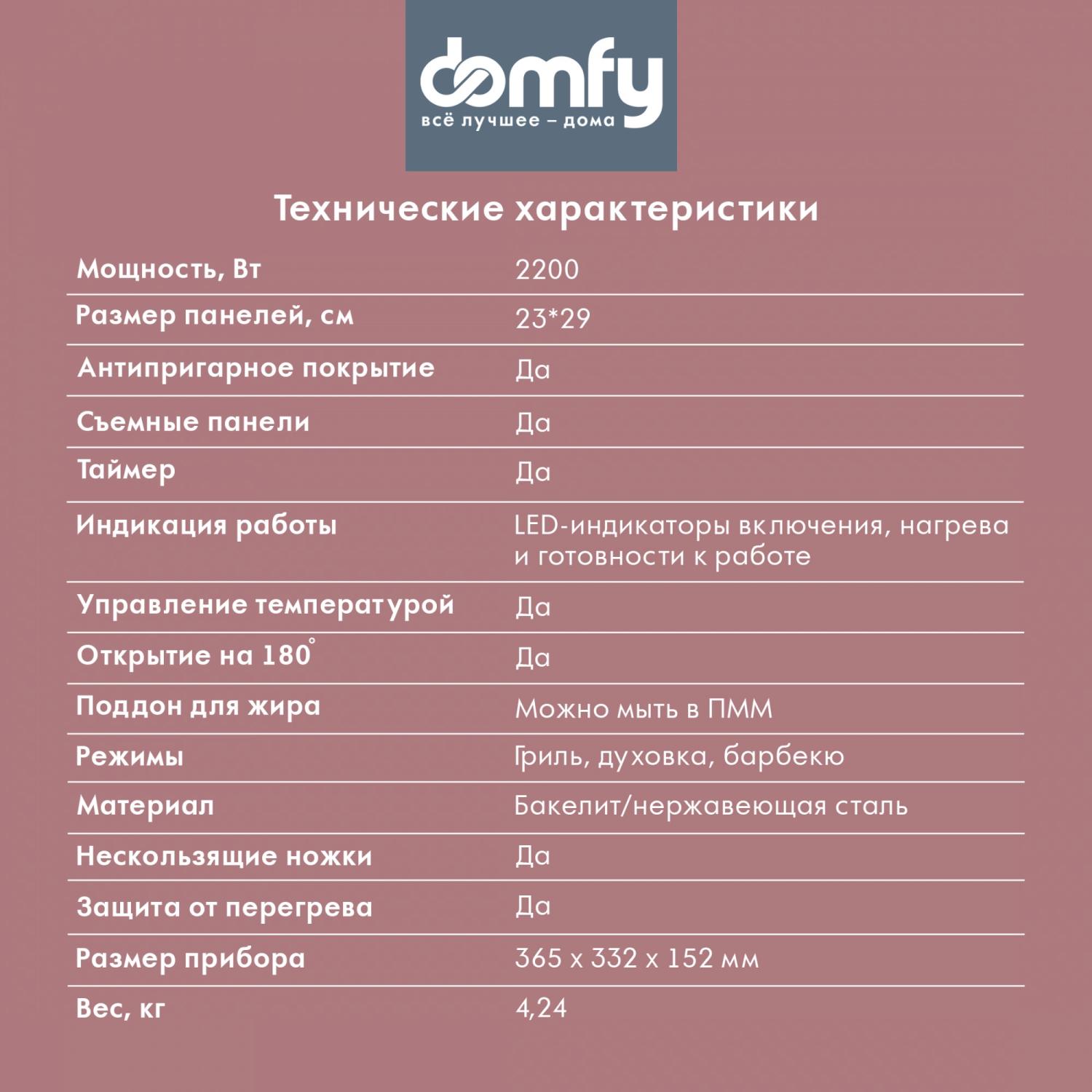 domfy
всё лучшее – дома

Технические характеристики

Мощность, Вт 2200

Размер панелей, см 23*29

Антипригарное покрытие Да

Съемные панели Да

Таймер Да

Индикация работы LED-индикаторы включения, нагрева и готовности к работе

Управление температурой Да

Открытие на 180° Да

Поддон для жира Можно мыть в ПММ

Режимы Гриль, духовка, барбекю

Материал Бакелит/нержавеющая сталь

Нескользящие ножки Да

Защита от перегрева Да

Размер прибора 365 x 332 x 152 мм

Вес, кг 4,24